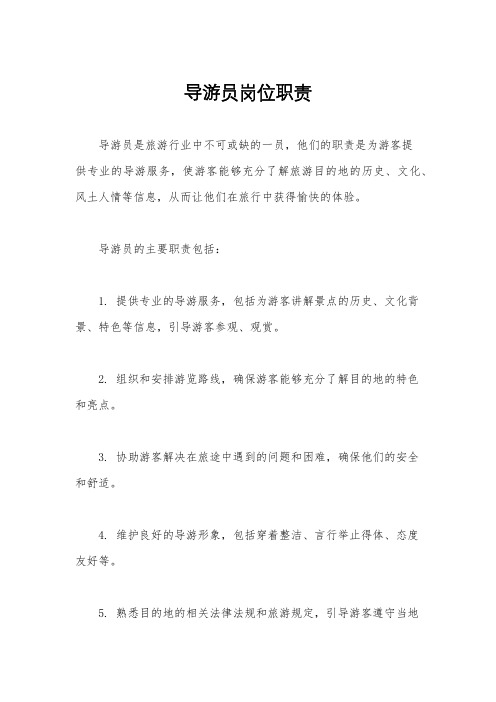 导游员岗位职责

导游员是旅游行业中不可或缺的一员，他们的职责是为游客提供专业的导游服务，使游客能够充分了解旅游目的地的历史、文化、风土人情等信息，从而让他们在旅行中获得愉快的体验。

导游员的主要职责包括：

1. 提供专业的导游服务，包括为游客讲解景点的历史、文化背景、特色等信息，引导游客参观、观赏。

2. 组织和安排游览路线，确保游客能够充分了解目的地的特色和亮点。

3. 协助游客解决在旅途中遇到的问题和困难，确保他们的安全和舒适。

4. 维护良好的导游形象，包括穿着整洁、言行举止得体、态度友好等。

5. 熟悉目的地的相关法律法规和旅游规定，引导游客遵守当地